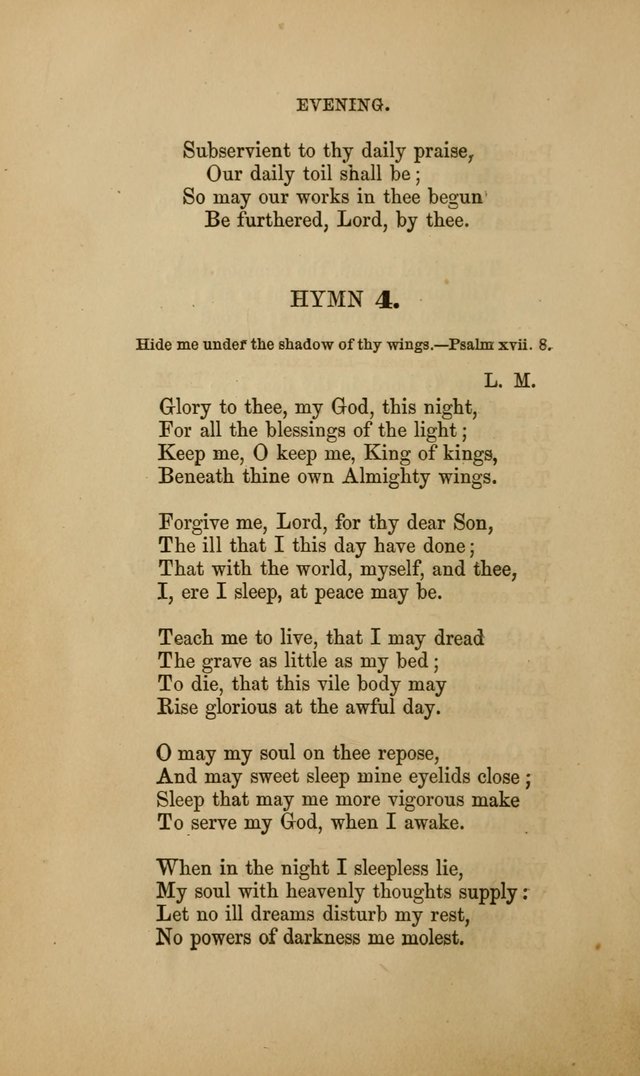 EVENING.

Subservient to thy daily praise,
Our daily toil shall be;
So may our works in thee begun
Be furthered, Lord, by thee.

HYMN 4.

Hide me under the shadow of thy wings.—Psalm xvii. 8.

L. M.

Glory to thee, my God, this night,
For all the blessings of the light;
Keep me, O keep me, King of kings,
Beneath thine own Almighty wings.

Forgive me, Lord, for thy dear Son,
The ill that I this day have done;
That with the world, myself, and thee,
I, ere I sleep, at peace may be.

Teach me to live, that I may dread
The grave as little as my bed;
To die, that this vile body may
Rise glorious at the awful day.

O may my soul on thee repose,
And may sweet sleep mine eyelids close;
Sleep that may me more vigorous make
To serve my God, when I awake.

When in the night I sleepless lie,
My soul with heavenly thoughts supply:
Let no ill dreams disturb my rest,
No powers of darkness me molest.